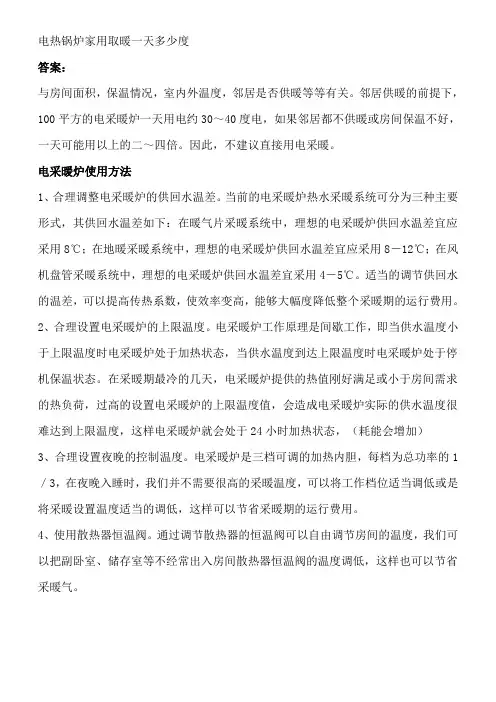 电热锅炉家用取暖一天多少度

答案:

与房间面积，保温情况，室内外温度，邻居是否供暖等等有关。邻居供暖的前提下，100 平方的电采暖炉一天用电约 30～40 度电，如果邻居都不供暖或房间保温不好，一天可能用以上的二～四倍。因此，不建议直接用电采暖。

电采暖炉使用方法

1、合理调整电采暖炉的供回水温差。当前的电采暖炉热水采暖系统可分为三种主要形式，其供回水温差如下：在暖气片采暖系统中，理想的电采暖炉供回水温差宜应采用 8℃；在地暖采暖系统中，理想的电采暖炉供回水温差宜应采用 8－12℃；在风机盘管采暖系统中，理想的电采暖炉供回水温差宜采用 4－5℃。适当的调节供回水的温差，可以提高传热系数，使效率变高，能够大幅度降低整个采暖期的运行费用。

2、合理设置电采暖炉的上限温度。电采暖炉工作原理是间歇工作，即当供水温度小于上限温度时电采暖炉处于加热状态，当供水温度到达上限温度时电采暖炉处于停机保温状态。在采暖期最冷的几天，电采暖炉提供的热值刚好满足或小于房间需求的热负荷，过高的设置电采暖炉的上限温度值，会造成电采暖炉实际的供水温度很难达到上限温度，这样电采暖炉就会处于 24 小时加热状态，（耗能会增加）

3、合理设置夜晚的控制温度。电采暖炉是三档可调的加热内胆，每档为总功率的 1／3，在夜晚入睡时，我们并不需要很高的采暖温度，可以将工作档位适当调低或是将采暖设置温度适当的调低，这样可以节省采暖期的运行费用。

4、使用散热器恒温阀。通过调节散热器的恒温阀可以自由调节房间的温度，我们可以把副卧室、储存室等不经常出入房间散热器恒温阀的温度调低，这样也可以节省采暖气。